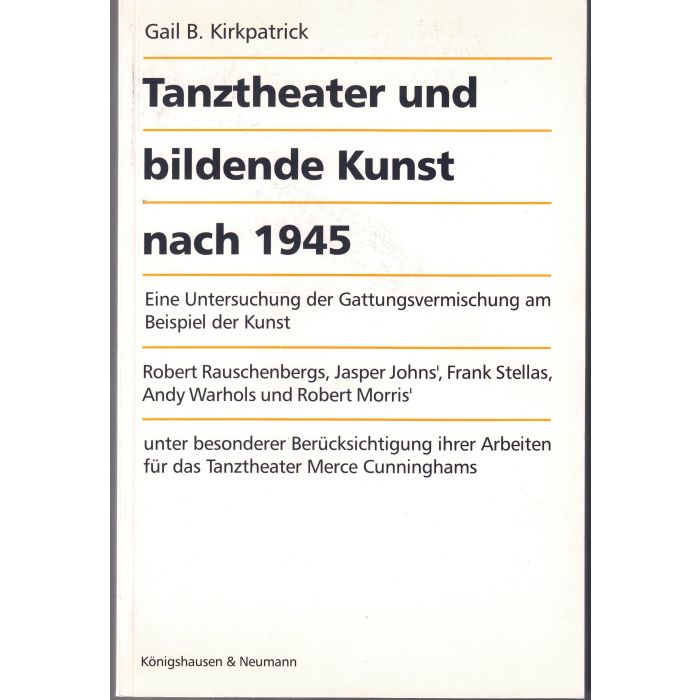 Gail B. Kirkpatrick

Tanztheater und bildende Kunst nach 1945

Eine Untersuchung der Gattungsvermischung am Beispiel der Kunst

Robert Rauschenbergs, Jasper Johns', Frank Stellas, Andy Warhols und Robert Morris'

unter besonderer Berücksichtigung ihrer Arbeiten für das Tanztheater Merce Cunninghams

Königshausen & Neumann